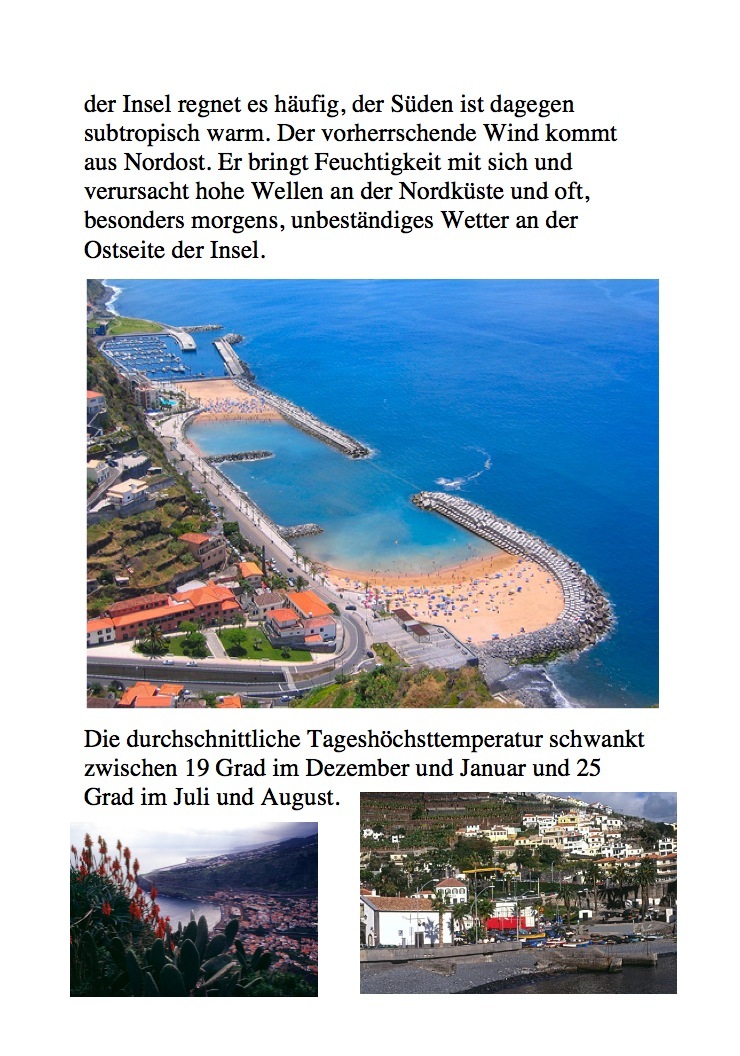 der Insel regnet es häufig, der Süden ist dagegen subtropisch warm. Der vorherrschende Wind kommt aus Nordost. Er bringt Feuchtigkeit mit sich und verursacht hohe Wellen an der Nordküste und oft, besonders morgens, unbeständiges Wetter an der Ostseite der Insel.

Die durchschnittliche Tageshöchsttemperatur schwankt zwischen 19 Grad im Dezember und Januar und 25 Grad im Juli und August.